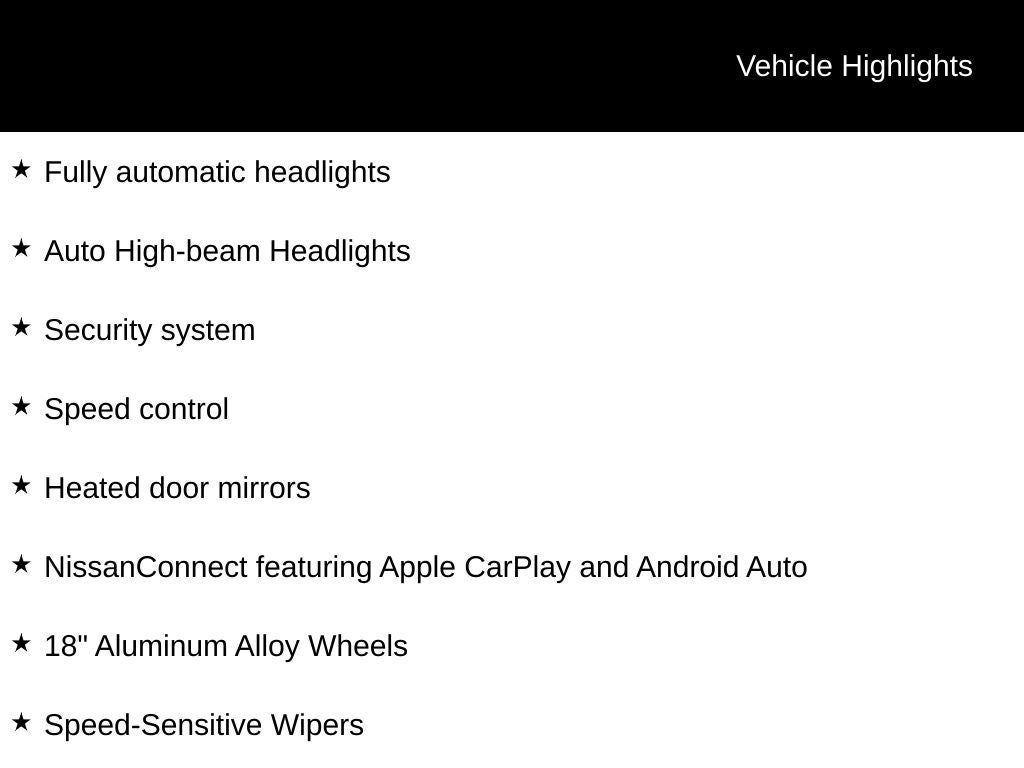 Vehicle Highlights

★ Fully automatic headlights

★ Auto High-beam Headlights

★ Security system

★ Speed control

★ Heated door mirrors

★ NissanConnect featuring Apple CarPlay and Android Auto

★ 18" Aluminum Alloy Wheels

★ Speed-Sensitive Wipers